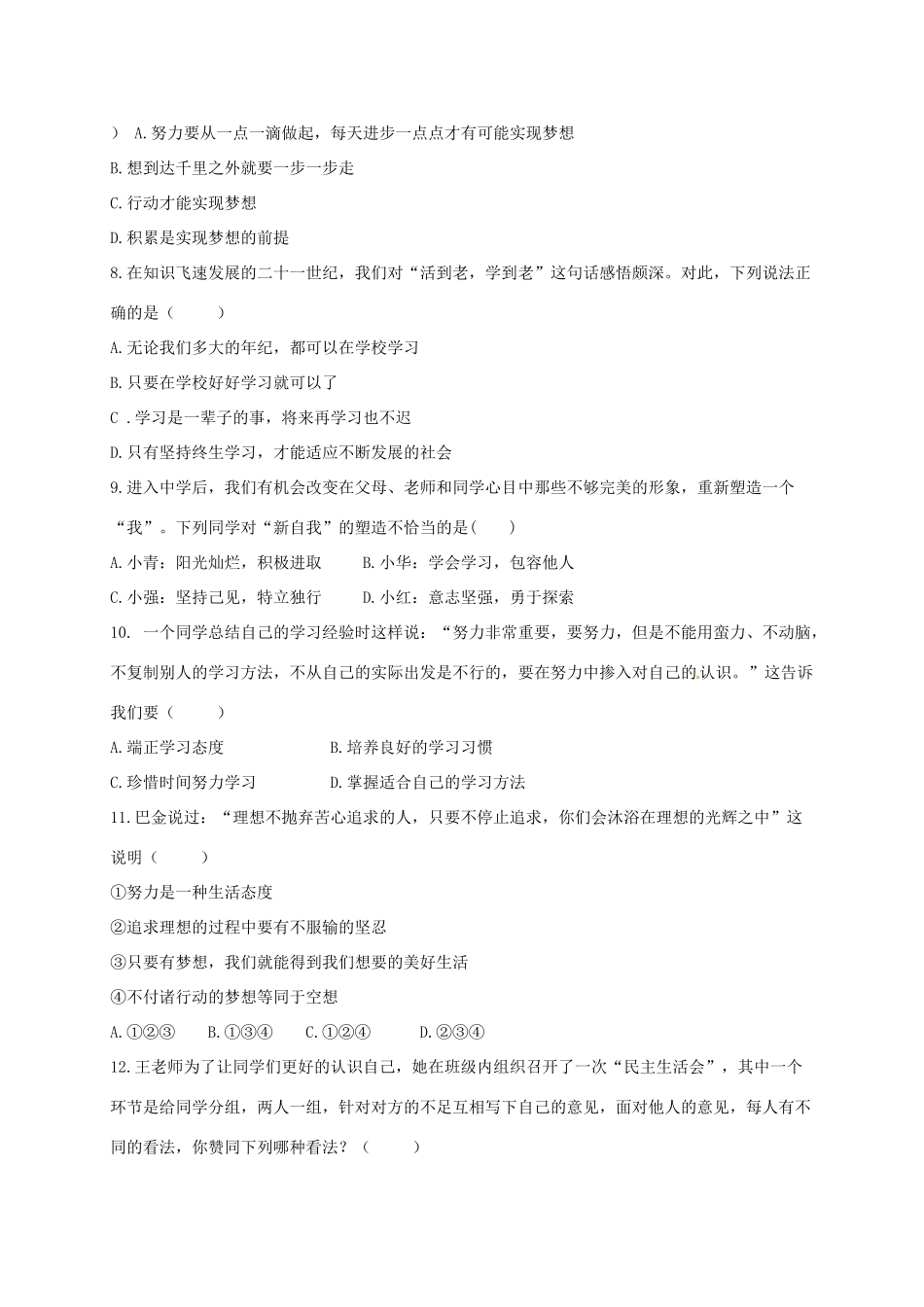 ） A.努力要从一点一滴做起，每天进步一点点才有可能实现梦想

B.想到达千里之外就要一步一步走

C.行动才能实现梦想

D.积累是实现梦想的前提

8.在知识飞速发展的二十一世纪，我们对“活到老，学到老”这句话感悟颇深。对此，下列说法正确的是（　　）

A.无论我们多大的年纪，都可以在学校学习

B.只要在学校好好学习就可以了

C .学习是一辈子的事，将来再学习也不迟

D.只有坚持终生学习，才能适应不断发展的社会

9.进入中学后，我们有机会改变在父母、老师和同学心目中那些不够完美的形象，重新塑造一个“我”。下列同学对“新自我”的塑造不恰当的是(　　)

A.小青：阳光灿烂，积极进取　　B.小华：学会学习，包容他人

C.小强：坚持己见，特立独行　　D.小红：意志坚强，勇于探索

10. 一个同学总结自己的学习经验时这样说：“努力非常重要，要努力，但是不能用蛮力、不动脑，不复制别人的学习方法，不从自己的实际出发是不行的，要在努力中掺入对自己的认识。”这告诉我们要（　　）

A.端正学习态度　　B.培养良好的学习习惯

C.珍惜时间努力学习　　D.掌握适合自己的学习方法

11.巴金说过：“理想不抛弃苦心追求的人，只要不停止追求，你们会沐浴在理想的光辉之中”这说明（　　）

①努力是一种生活态度

②追求理想的过程中要有不服输的坚忍

③只要有梦想，我们就能得到我们想要的美好生活

④不付诸行动的梦想等同于空想

A.①②③　B.①③④　C.①②④　D.②③④

12.王老师为了让同学们更好的认识自己，她在班级内组织召开了一次“民主生活会”，其中一个环节是给同学分组，两人一组，针对对方的不足互相写下自己的意见，面对他人的意见，每人有不同的看法，你赞同下列哪种看法？（　　）